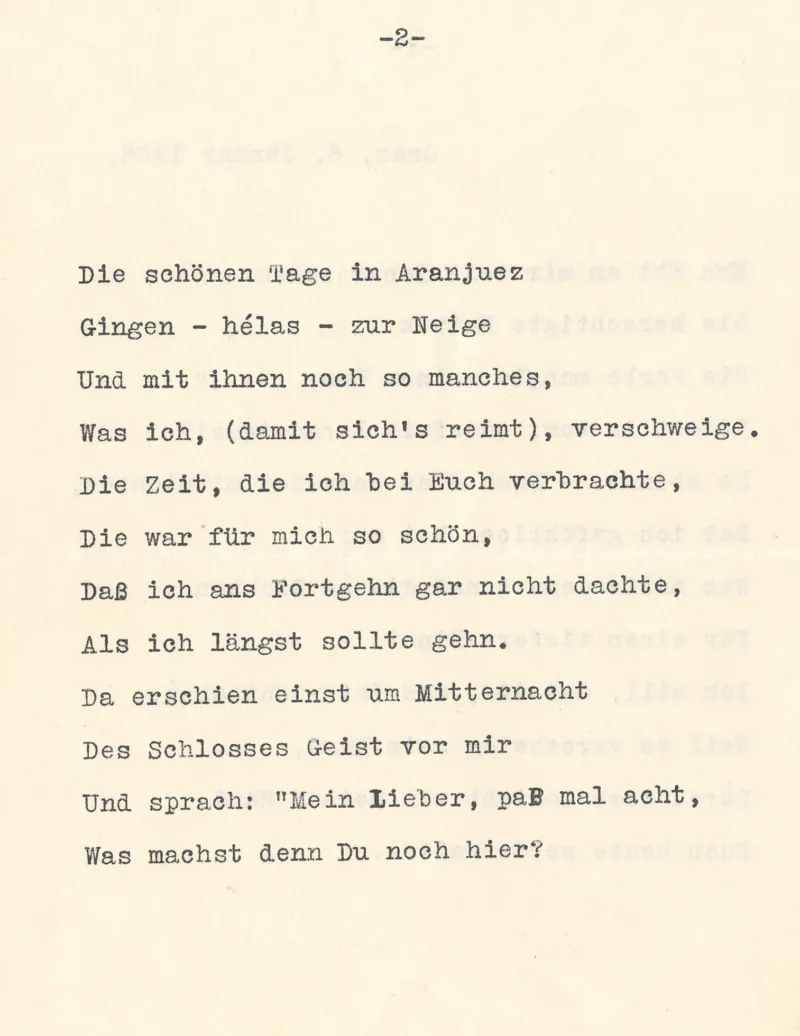 -2-

Die schönen Tage in Aranjuez
Gingen - hélas - zur Neige
Und mit ihnen noch so manches,
Was ich, (damit sich's reimt), verschweige.
Die Zeit, die ich bei Euch verbrachte,
Die war für mich so schön,
Daß ich ans Fortgehn gar nicht dachte,
Als ich längst sollte gehn.
Da erschien einst um Mitternacht
Des Schlosses Geist vor mir
Und sprach: "Mein Lieber, paß mal acht,
Was machst denn Du noch hier?